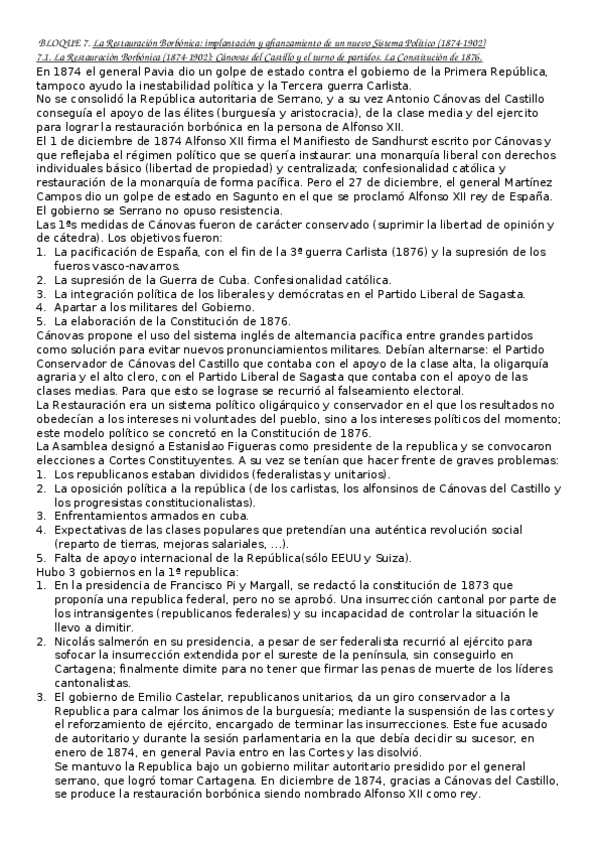 BLOQUE 7. La Restauración Borbónica: implantación y afianzamiento de un nuevo Sistema Político (1874-1902)
7.1. La Restauración Borbónica (1874-1902): Cánovas del Castillo y el turno de partidos. La Constitución de 1876.

En 1874 el general Pavia dio un golpe de estado contra el gobierno de la Primera República, tampoco ayudo la inestabilidad política y la Tercera guerra Carlista.
No se consolidó la República autoritaria de Serrano, y a su vez Antonio Cánovas del Castillo conseguía el apoyo de las élites (burguesía y aristocracia), de la clase media y del ejercito para lograr la restauración borbónica en la persona de Alfonso XII.
El 1 de diciembre de 1874 Alfonso XII firma el Manifiesto de Sandhurst escrito por Cánovas y que reflejaba el régimen político que se quería instaurar: una monarquía liberal con derechos individuales básico (libertad de propiedad) y centralizada; confesionalidad católica y restauración de la monarquía de forma pacífica. Pero el 27 de diciembre, el general Martínez Campos dio un golpe de estado en Sagunto en el que se proclamó Alfonso XII rey de España. El gobierno se Serrano no opuso resistencia.
Las 1ªs medidas de Cánovas fueron de carácter conservado (suprimir la libertad de opinión y de cátedra). Los objetivos fueron:
1. La pacificación de España, con el fin de la 3ª guerra Carlista (1876) y la supresión de los fueros vasco-navarros.
2. La supresión de la Guerra de Cuba. Confesionalidad católica.
3. La integración política de los liberales y demócratas en el Partido Liberal de Sagasta.
4. Apartar a los militares del Gobierno.
5. La elaboración de la Constitución de 1876.
Cánovas propone el uso del sistema inglés de alternancia pacífica entre grandes partidos como solución para evitar nuevos pronunciamientos militares. Debían alternarse: el Partido Conservador de Cánovas del Castillo que contaba con el apoyo de la clase alta, la oligarquía agraria y el alto clero, con el Partido Liberal de Sagasta que contaba con el apoyo de las clases medias. Para que esto se lograse se recurrió al falseamiento electoral.
La Restauración era un sistema político oligárquico y conservador en el que los resultados no obedecían a los intereses ni voluntades del pueblo, sino a los intereses políticos del momento; este modelo político se concretó en la Constitución de 1876.
La Asamblea designó a Estanislao Figueras como presidente de la republica y se convocaron elecciones a Cortes Constituyentes. A su vez se tenían que hacer frente de graves problemas:
1. Los republicanos estaban divididos (federalistas y unitarios).
2. La oposición política a la república (de los carlistas, los alfonsinos de Cánovas del Castillo y los progresistas constitucionalistas).
3. Enfrentamientos armados en cuba.
4. Expectativas de las clases populares que pretendían una auténtica revolución social (reparto de tierras, mejoras salariales, ...).
5. Falta de apoyo internacional de la República(sólo EEUU y Suiza).
Hubo 3 gobiernos en la 1ª republica:
1. En la presidencia de Francisco Pi y Margall, se redactó la constitución de 1873 que proponía una republica federal, pero no se aprobó. Una insurrección cantonal por parte de los intransigentes (republicanos federales) y su incapacidad de controlar la situación le llevo a dimitir.
2. Nicolás salmerón en su presidencia, a pesar de ser federalista recurrió al ejército para sofocar la insurrección extendida por el sureste de la península, sin conseguirlo en Cartagena; finalmente dimite para no tener que firmar las penas de muerte de los líderes cantonalistas.
3. El gobierno de Emilio Castelar, republicanos unitarios, da un giro conservador a la Republica para calmar los ánimos de la burguesía; mediante la suspensión de las cortes y el reforzamiento de ejército, encargado de terminar las insurrecciones. Este fue acusado de autoritario y durante la sesión parlamentaria en la que debía decidir su sucesor, en enero de 1874, en general Pavia entro en las Cortes y las disolvió.
Se mantuvo la Republica bajo un gobierno militar autoritario presidido por el general serrano, que logró tomar Cartagena. En diciembre de 1874, gracias a Cánovas del Castillo, se produce la restauración borbónica siendo nombrado Alfonso XII como rey.